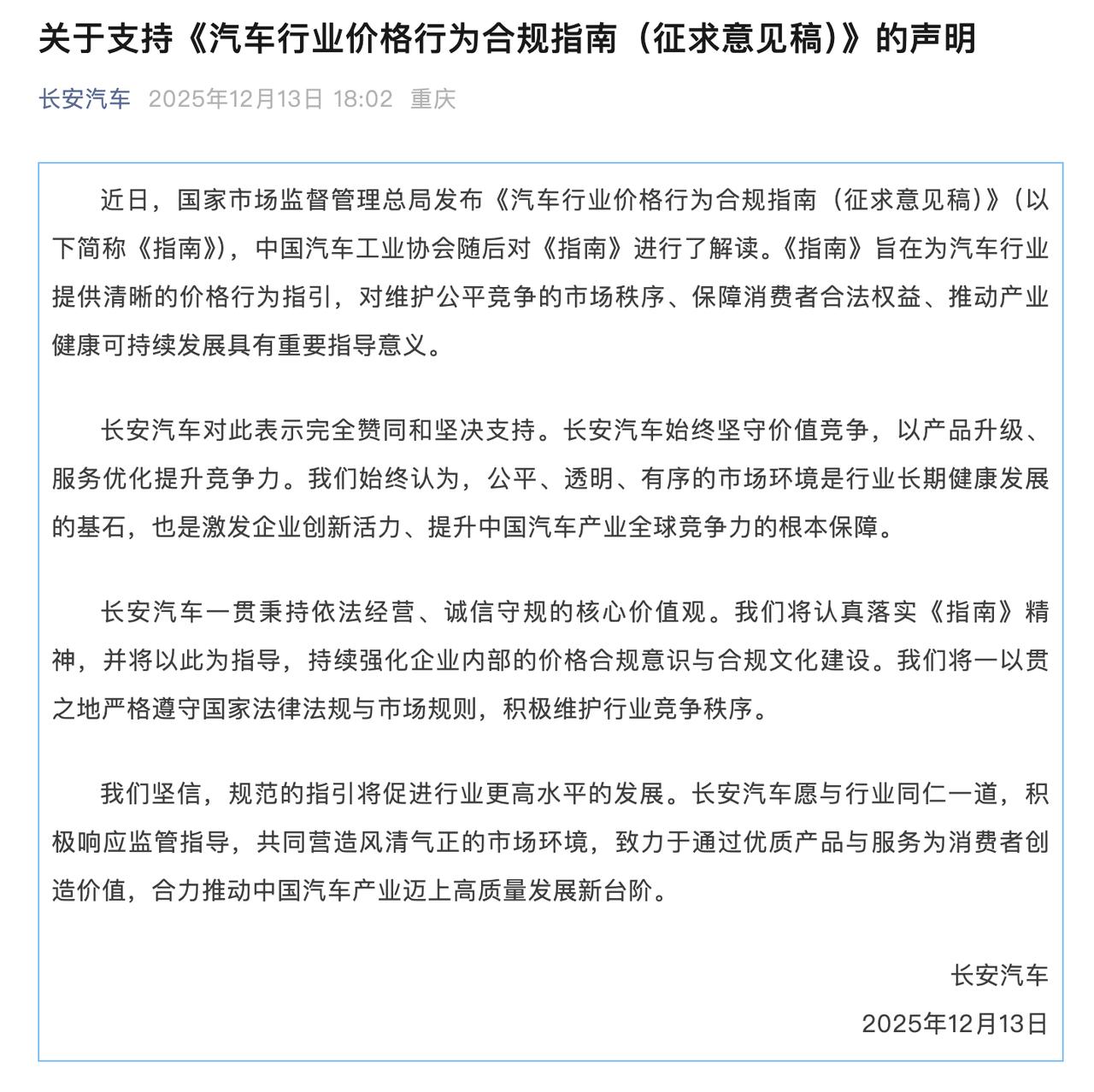 关于支持《汽车行业价格行为合规指南（征求意见稿）》的声明

长安汽车 2025年12月13日 18:02 重庆

近日，国家市场监督管理总局发布《汽车行业价格行为合规指南（征求意见稿）》（以下简称《指南》），中国汽车工业协会随后对《指南》进行了解读。《指南》旨在为汽车行业提供清晰的价格行为指引，对维护公平竞争的市场秩序、保障消费者合法权益、推动产业健康可持续发展具有重要指导意义。

长安汽车对此表示完全赞同和坚决支持。长安汽车始终坚守价值竞争，以产品升级、服务优化提升竞争力。我们始终认为，公平、透明、有序的市场环境是行业长期健康发展的基石，也是激发企业创新活力、提升中国汽车产业全球竞争力的根本保障。

长安汽车一贯秉持依法经营、诚信守规的核心价值观。我们将认真落实《指南》精神，并将以此为指导，持续强化企业内部的价格合规意识与合规文化建设。我们将一以贯之地严格遵守国家法律法规与市场规则，积极维护行业竞争秩序。

我们坚信，规范的指引将促进行业更高水平的发展。长安汽车愿与行业同仁一道，积极响应监管指导，共同营造风清气正的市场环境，致力于通过优质产品与服务为消费者创造价值，合力推动中国汽车产业迈上高质量发展新台阶。

长安汽车

2025年12月13日